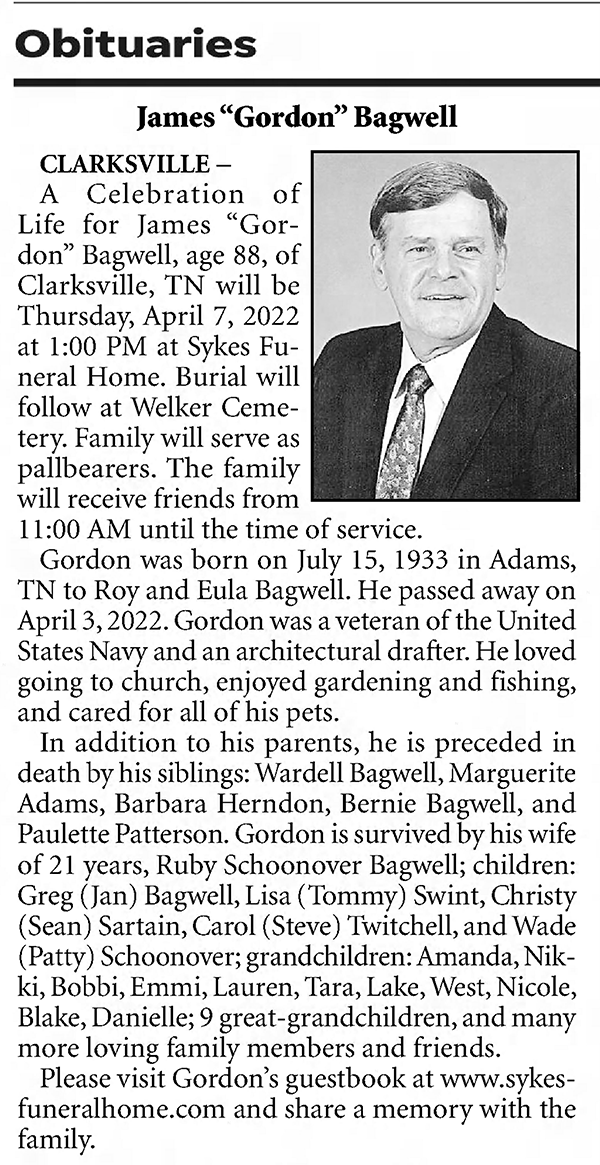 Obituaries

James "Gordon" Bagwell

CLARKSVILLE – A Celebration of Life for James "Gordon" Bagwell, age 88, of Clarksville, TN will be Thursday, April 7, 2022 at 1:00 PM at Sykes Funeral Home. Burial will follow at Welker Cemetery. Family will serve as pallbearers. The family will receive friends from 11:00 AM until the time of service.

Gordon was born on July 15, 1933 in Adams, TN to Roy and Eula Bagwell. He passed away on April 3, 2022. Gordon was a veteran of the United States Navy and an architectural drafter. He loved going to church, enjoyed gardening and fishing, and cared for all of his pets.

In addition to his parents, he is preceded in death by his siblings: Wardell Bagwell, Marguerite Adams, Barbara Herndon, Bernie Bagwell, and Paulette Patterson. Gordon is survived by his wife of 21 years, Ruby Schoonover Bagwell; children: Greg (Jan) Bagwell, Lisa (Tommy) Swint, Christy (Sean) Sartain, Carol (Steve) Twitchell, and Wade (Patty) Schoonover; grandchildren: Amanda, Nikki, Bobbi, Emmi, Lauren, Tara, Lake, West, Nicole, Blake, Danielle; 9 great-grandchildren, and many more loving family members and friends.

Please visit Gordon's guestbook at www.sykesfuneralhome.com and share a memory with the family.